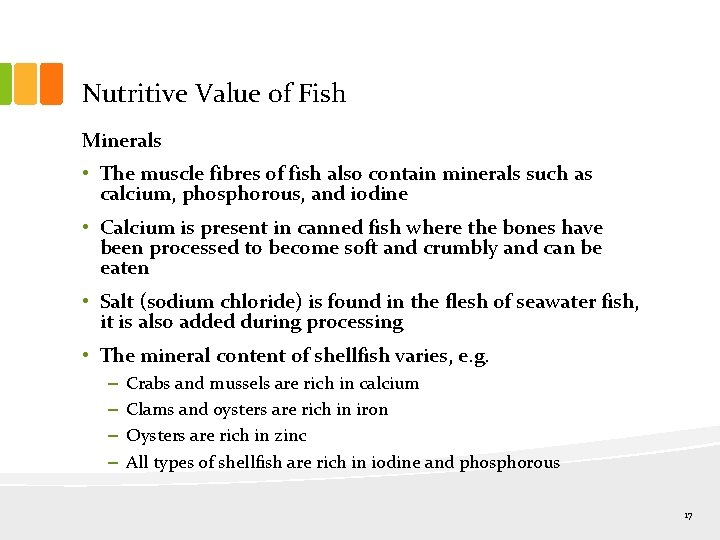 Nutritive Value of Fish

Minerals

• The muscle fibres of fish also contain minerals such as calcium, phosphorous, and iodine

• Calcium is present in canned fish where the bones have been processed to become soft and crumbly and can be eaten

• Salt (sodium chloride) is found in the flesh of seawater fish, it is also added during processing

• The mineral content of shellfish varies, e.g.

– Crabs and mussels are rich in calcium

– Clams and oysters are rich in iron

– Oysters are rich in zinc

– All types of shellfish are rich in iodine and phosphorous

17